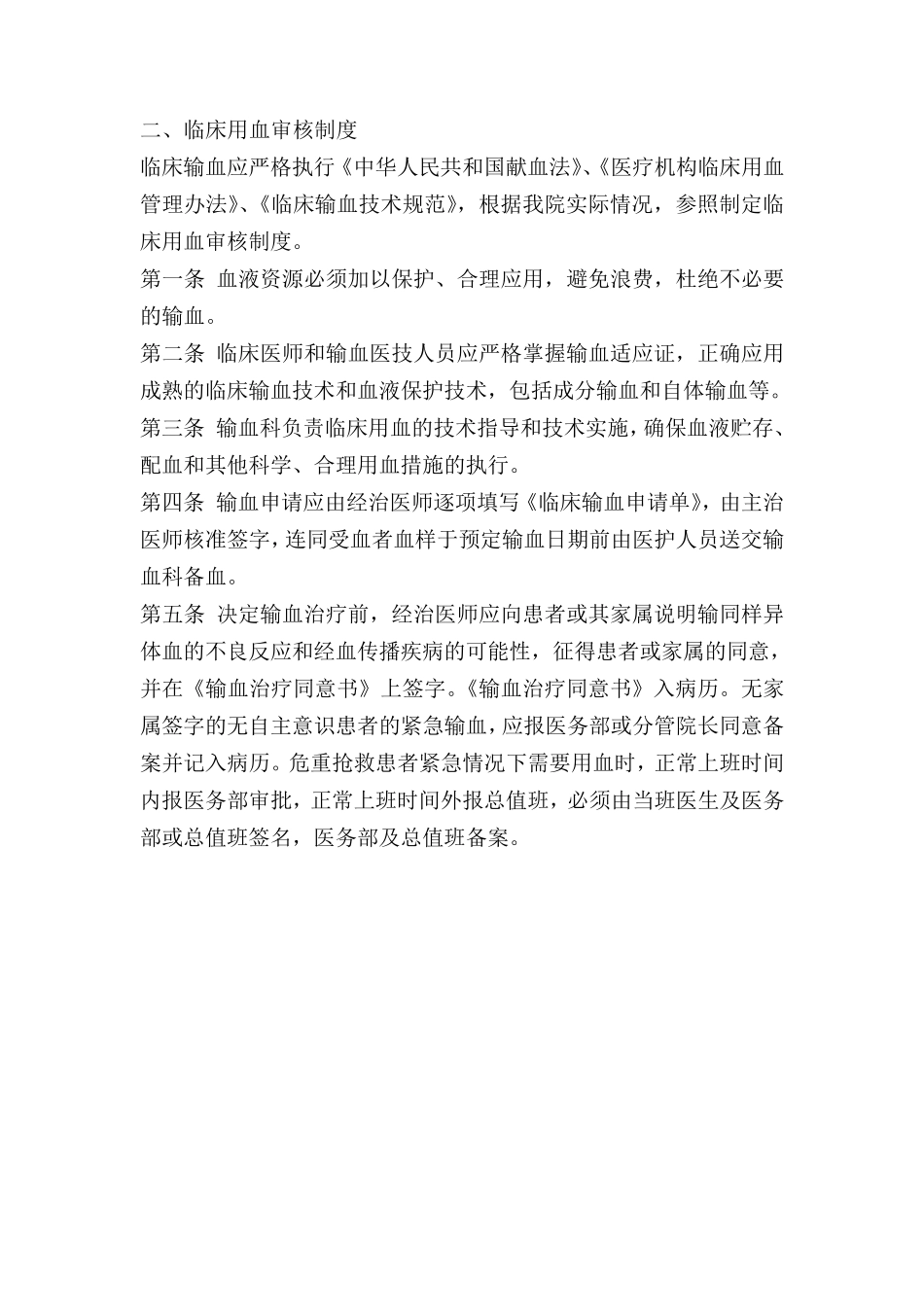 二、临床用血审核制度

临床输血应严格执行《中华人民共和国献血法》、《医疗机构临床用血管理办法》、《临床输血技术规范》，根据我院实际情况，参照制定临床用血审核制度。

第一条 血液资源必须加以保护、合理应用，避免浪费，杜绝不必要的输血。

第二条 临床医师和输血医技人员应严格掌握输血适应证，正确应用成熟的临床输血技术和血液保护技术，包括成分输血和自体输血等。

第三条 输血科负责临床用血的技术指导和技术实施，确保血液贮存、配血和其他科学、合理用血措施的执行。

第四条 输血申请应由经治医师逐项填写《临床输血申请单》，由主治医师核准签字，连同受血者血样于预定输血日期前由医护人员送交输血科备血。

第五条 决定输血治疗前，经治医师应向患者或其家属说明输同样异体血的不良反应和经血传播疾病的可能性，征得患者或家属的同意，并在《输血治疗同意书》上签字。《输血治疗同意书》入病历。无家属签字的无自主意识患者的紧急输血，应报医务部或分管院长同意备案并记入病历。危重抢救患者紧急情况下需要用血时，正常上班时间内报医务部审批，正常上班时间外报总值班，必须由当班医生及医务部或总值班签名，医务部及总值班备案。